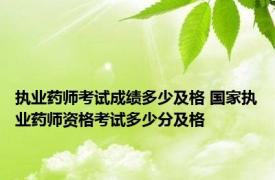 执业药师考试成绩多少及格 国家执业药师资格考试多少分及格